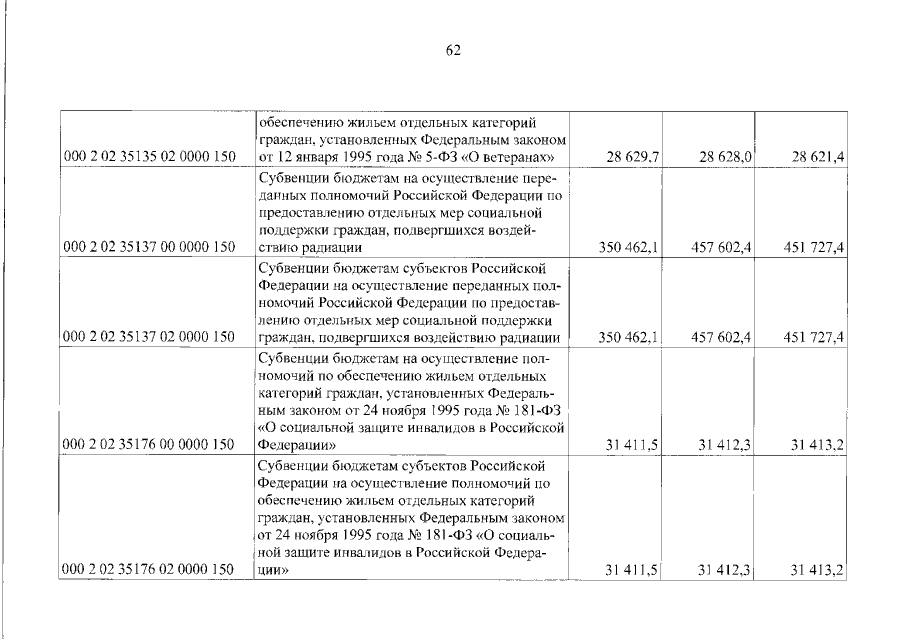 62

| | | | | |
|---|---|---|---|---|
| 000 2 02 35135 02 0000 150 | обеспечению жильем отдельных категорий граждан, установленных Федеральным законом от 12 января 1995 года № 5-ФЗ «О ветеранах» | 28 629,7 | 28 628,0 | 28 621,4 |
| 000 2 02 35137 00 0000 150 | Субвенции бюджетам на осуществление переданных полномочий Российской Федерации по предоставлению отдельных мер социальной поддержки граждан, подвергшихся воздействию радиации | 350 462,1 | 457 602,4 | 451 727,4 |
| 000 2 02 35137 02 0000 150 | Субвенции бюджетам субъектов Российской Федерации на осуществление переданных полномочий Российской Федерации по предоставлению отдельных мер социальной поддержки граждан, подвергшихся воздействию радиации | 350 462,1 | 457 602,4 | 451 727,4 |
| 000 2 02 35176 00 0000 150 | Субвенции бюджетам на осуществление полномочий по обеспечению жильем отдельных категорий граждан, установленных Федеральным законом от 24 ноября 1995 года № 181-ФЗ «О социальной защите инвалидов в Российской Федерации» | 31 411,5 | 31 412,3 | 31 413,2 |
| 000 2 02 35176 02 0000 150 | Субвенции бюджетам субъектов Российской Федерации на осуществление полномочий по обеспечению жильем отдельных категорий граждан, установленных Федеральным законом от 24 ноября 1995 года № 181-ФЗ «О социальной защите инвалидов в Российской Федерации» | 31 411,5 | 31 412,3 | 31 413,2 |